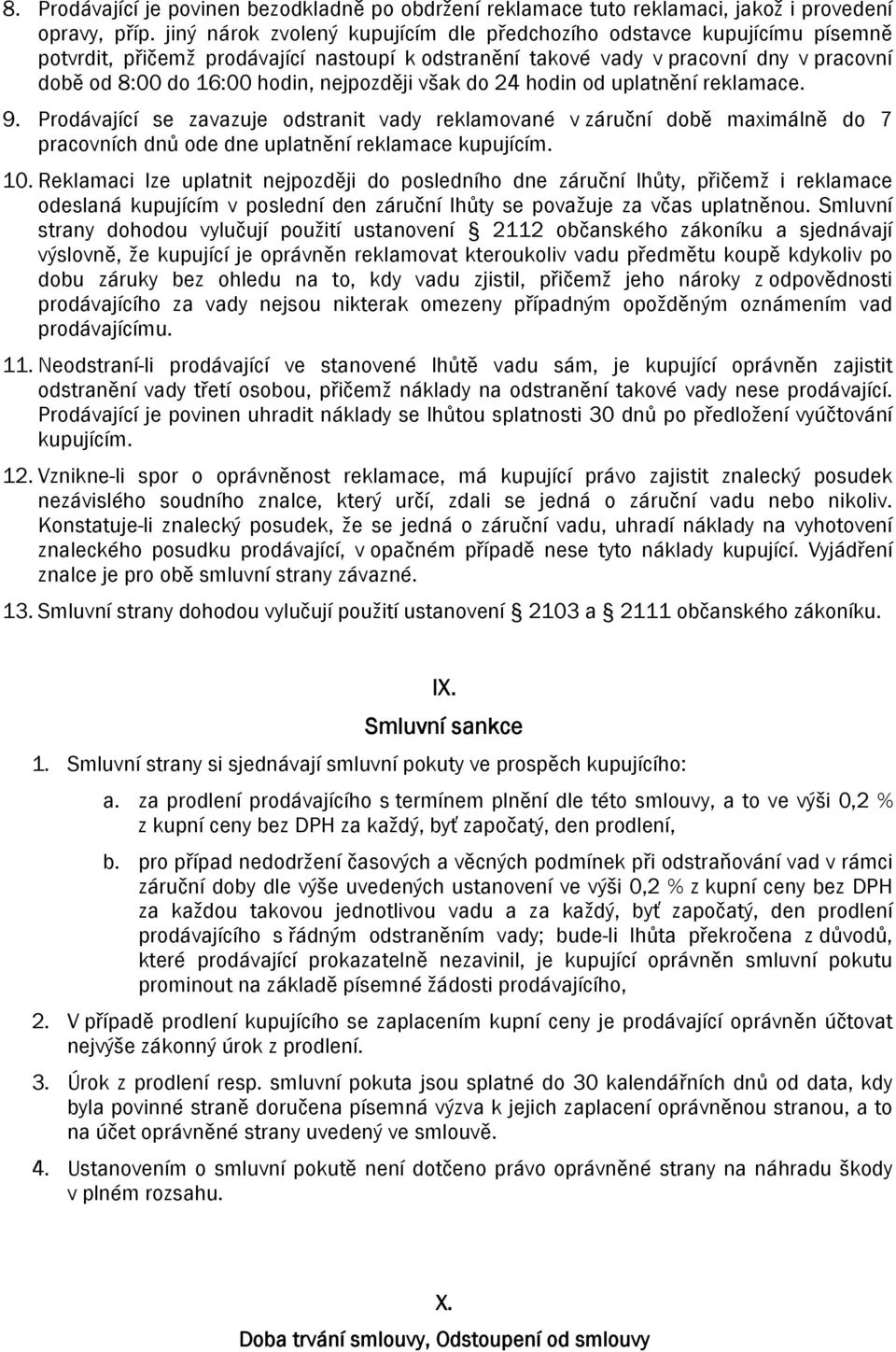 8. Prodávající je povinen bezodkladně po obdržení reklamace tuto reklamaci, jakož i provedení opravy, příp. jiný nárok zvolený kupujícím dle předchozího odstavce kupujícímu písemně potvrdit, přičemž prodávající nastoupí k odstranění takové vady v pracovní dny v pracovní době od 8:00 do 16:00 hodin, nejpozději však do 24 hodin od uplatnění reklamace.

9. Prodávající se zavazuje odstranit vady reklamované v záruční době maximálně do 7 pracovních dnů ode dne uplatnění reklamace kupujícím.

10. Reklamaci lze uplatnit nejpozději do posledního dne záruční lhůty, přičemž i reklamace odeslaná kupujícím v poslední den záruční lhůty se považuje za včas uplatněnou. Smluvní strany dohodou vylučují použití ustanovení § 2112 občanského zákoníku a sjednávají výslovně, že kupující je oprávněn reklamovat kteroukoliv vadu předmětu koupě kdykoliv po dobu záruky bez ohledu na to, kdy vadu zjistil, přičemž jeho nároky z odpovědnosti prodávajícího za vady nejsou nikterak omezeny případným opožděným oznámením vad prodávajícímu.

11. Neodstraní-li prodávající ve stanovené lhůtě vadu sám, je kupující oprávněn zajistit odstranění vady třetí osobou, přičemž náklady na odstranění takové vady nese prodávající. Prodávající je povinen uhradit náklady se lhůtou splatnosti 30 dnů po předložení vyúčtování kupujícím.

12. Vznikne-li spor o oprávněnost reklamace, má kupující právo zajistit znalecký posudek nezávislého soudního znalce, který určí, zdali se jedná o záruční vadu nebo nikoliv. Konstatuje-li znalecký posudek, že se jedná o záruční vadu, uhradí náklady na vyhotovení znaleckého posudku prodávající, v opačném případě nese tyto náklady kupující. Vyjádření znalce je pro obě smluvní strany závazné.

13. Smluvní strany dohodou vylučují použití ustanovení § 2103 a § 2111 občanského zákoníku.

IX.
Smluvní sankce

1. Smluvní strany si sjednávají smluvní pokuty ve prospěch kupujícího:

a. za prodlení prodávajícího s termínem plnění dle této smlouvy, a to ve výši 0,2 % z kupní ceny bez DPH za každý, byť započatý, den prodlení,

b. pro případ nedodržení časových a věcných podmínek při odstraňování vad v rámci záruční doby dle výše uvedených ustanovení ve výši 0,2 % z kupní ceny bez DPH za každou takovou jednotlivou vadu a za každý, byť započatý, den prodlení prodávajícího s řádným odstraněním vady; bude-li lhůta překročena z důvodů, které prodávající prokazatelně nezavinil, je kupující oprávněn smluvní pokutu prominout na základě písemné žádosti prodávajícího,

2. V případě prodlení kupujícího se zaplacením kupní ceny je prodávající oprávněn účtovat nejvýše zákonný úrok z prodlení.

3. Úrok z prodlení resp. smluvní pokuta jsou splatné do 30 kalendářních dnů od data, kdy byla povinné straně doručena písemná výzva k jejich zaplacení oprávněnou stranou, a to na účet oprávněné strany uvedený ve smlouvě.

4. Ustanovením o smluvní pokutě není dotčeno právo oprávněné strany na náhradu škody v plném rozsahu.

X.
Doba trvání smlouvy, Odstoupení od smlouvy